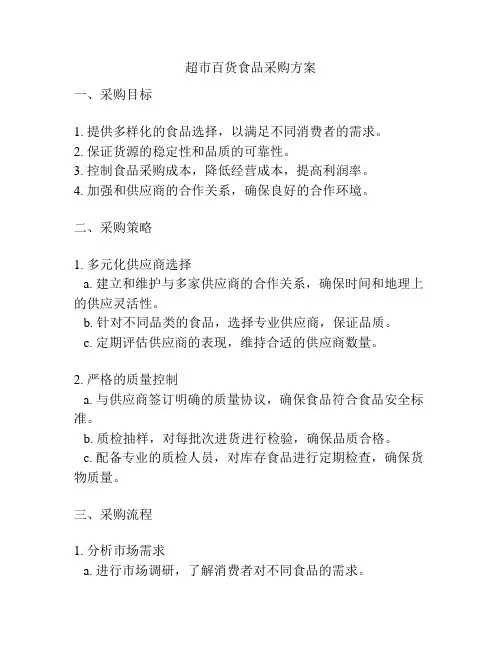 超市百货食品采购方案

一、采购目标

1. 提供多样化的食品选择，以满足不同消费者的需求。
2. 保证货源的稳定性和品质的可靠性。
3. 控制食品采购成本，降低经营成本，提高利润率。
4. 加强和供应商的合作关系，确保良好的合作环境。

二、采购策略

1. 多元化供应商选择
a. 建立和维护与多家供应商的合作关系，确保时间和地理上的供应灵活性。
b. 针对不同品类的食品，选择专业供应商，保证品质。
c. 定期评估供应商的表现，维持合适的供应商数量。

2. 严格的质量控制
a. 与供应商签订明确的质量协议，确保食品符合食品安全标准。
b. 质检抽样，对每批次进货进行检验，确保品质合格。
c. 配备专业的质检人员，对库存食品进行定期检查，确保货物质量。

三、采购流程

1. 分析市场需求
a. 进行市场调研，了解消费者对不同食品的需求。